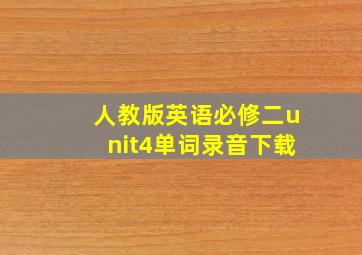 人教版英语必修二unit4单词录音下载